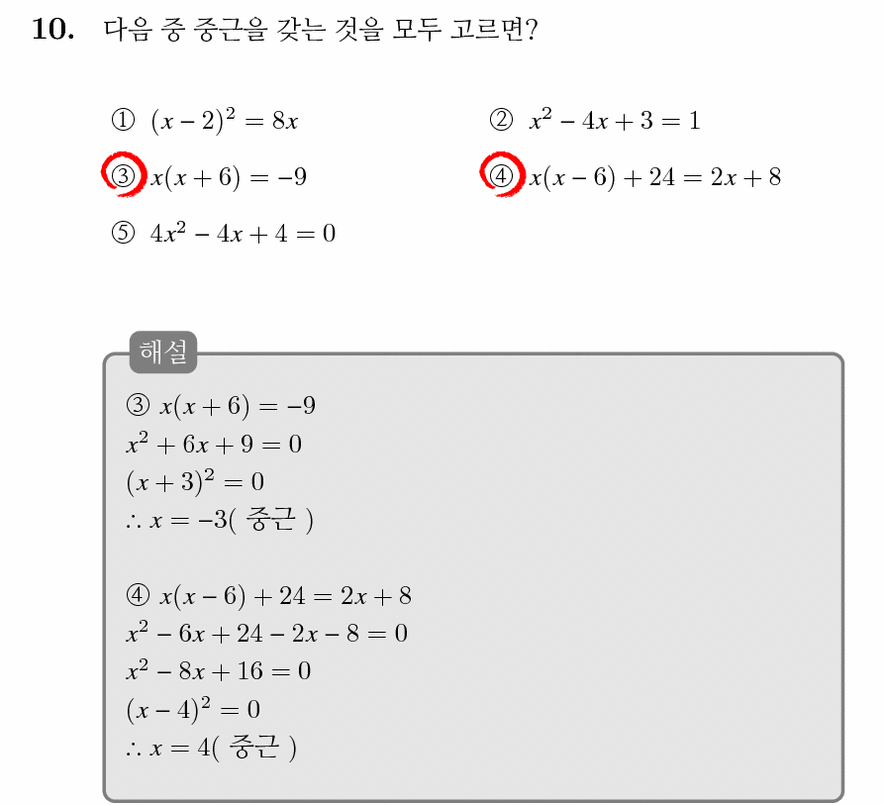 10. 다음 중 중근을 갖는 것을 모두 고르면?

① $(x-2)^2 = 8x$

② $x^2 - 4x + 3 = 1$

③ $x(x+6) = -9$

④ $x(x-6) + 24 = 2x + 8$

⑤ $4x^2 - 4x + 4 = 0$

해설

③ $x(x+6) = -9$
$x^2 + 6x + 9 = 0$
$(x+3)^2 = 0$
$\therefore x = -3$( 중근 )

④ $x(x-6) + 24 = 2x + 8$
$x^2 - 6x + 24 - 2x - 8 = 0$
$x^2 - 8x + 16 = 0$
$(x-4)^2 = 0$
$\therefore x = 4$( 중근 )